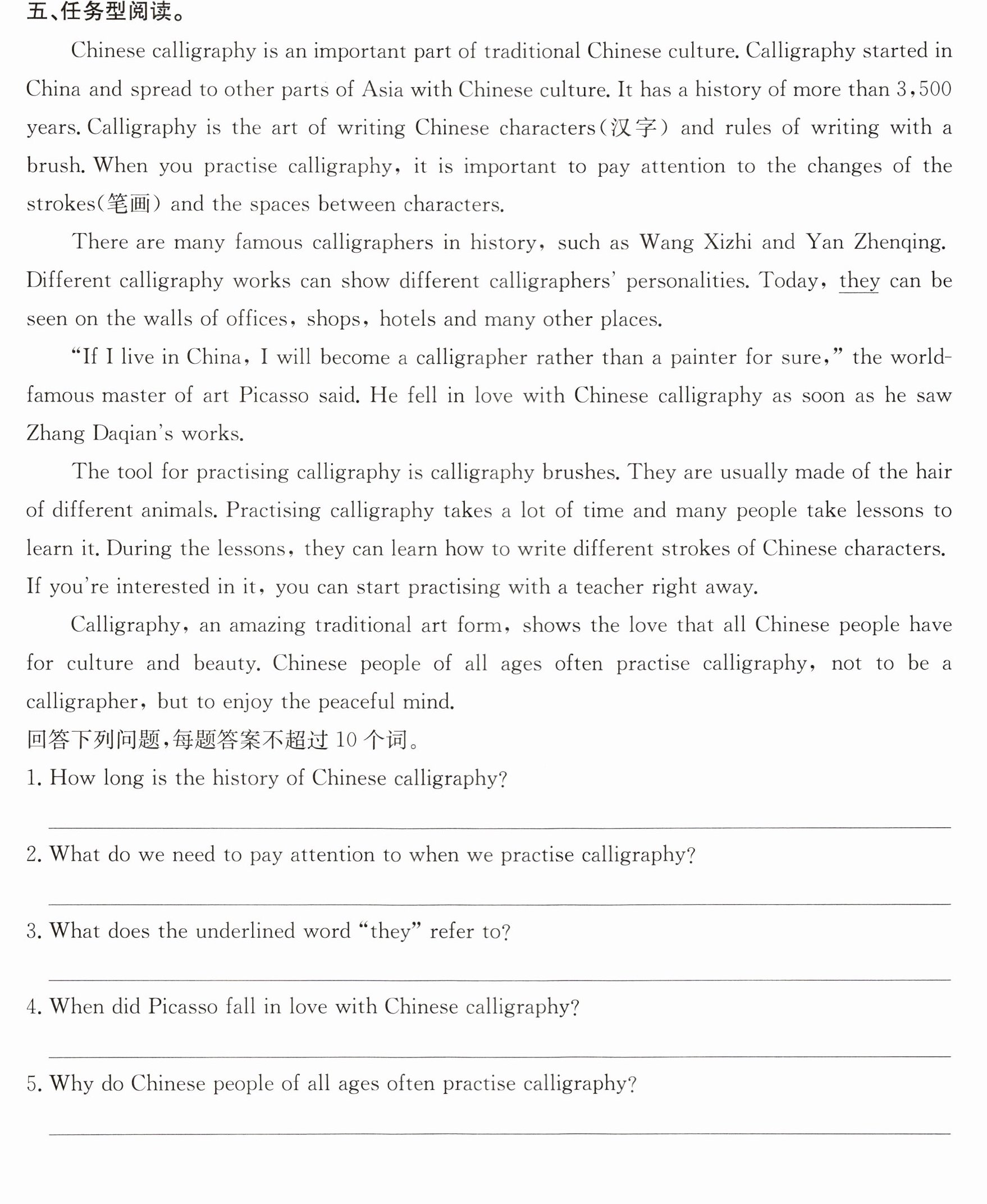 五、任务型阅读。

Chinese calligraphy is an important part of traditional Chinese culture. Calligraphy started in China and spread to other parts of Asia with Chinese culture. It has a history of more than 3,500 years. Calligraphy is the art of writing Chinese characters(汉字) and rules of writing with a brush. When you practise calligraphy, it is important to pay attention to the changes of the strokes(笔画) and the spaces between characters.

There are many famous calligraphers in history, such as Wang Xizhi and Yan Zhenqing. Different calligraphy works can show different calligraphers' personalities. Today, they can be seen on the walls of offices, shops, hotels and many other places.

"If I live in China, I will become a calligrapher rather than a painter for sure," the world-famous master of art Picasso said. He fell in love with Chinese calligraphy as soon as he saw Zhang Daqian's works.

The tool for practising calligraphy is calligraphy brushes. They are usually made of the hair of different animals. Practising calligraphy takes a lot of time and many people take lessons to learn it. During the lessons, they can learn how to write different strokes of Chinese characters. If you're interested in it, you can start practising with a teacher right away.

Calligraphy, an amazing traditional art form, shows the love that all Chinese people have for culture and beauty. Chinese people of all ages often practise calligraphy, not to be a calligrapher, but to enjoy the peaceful mind.

回答下列问题,每题答案不超过10个词。

1. How long is the history of Chinese calligraphy?
____

2. What do we need to pay attention to when we practise calligraphy?
____

3. What does the underlined word "they" refer to?
____

4. When did Picasso fall in love with Chinese calligraphy?
____

5. Why do Chinese people of all ages often practise calligraphy?
____